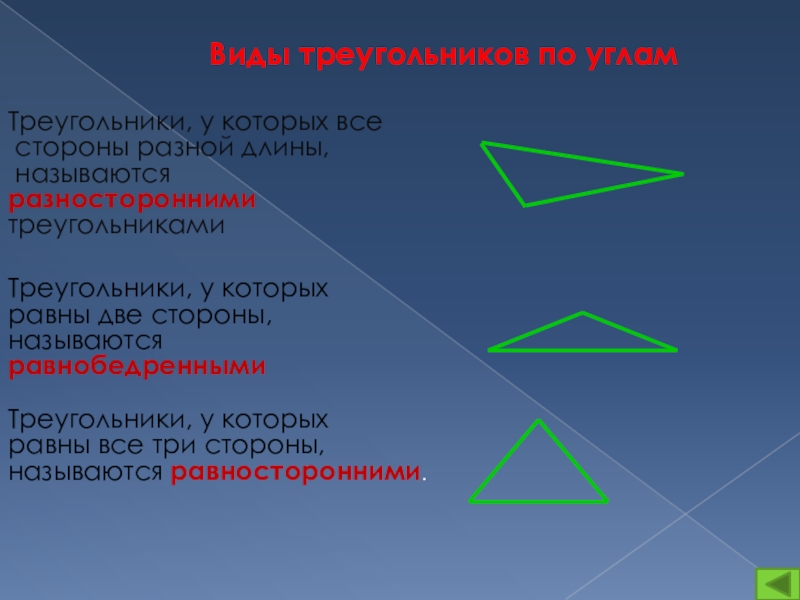 Виды треугольников по углам

Треугольники, у которых все стороны разной длины, называются разносторонними треугольниками

Треугольники, у которых равны две стороны, называются равнобедренными

Треугольники, у которых равны все три стороны, называются равносторонними.